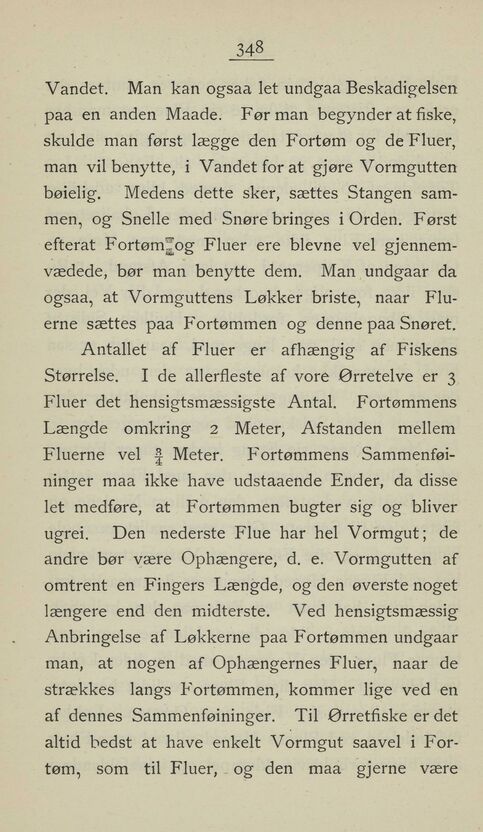 348

Vandet. Man kan ogsaa let undgaa Beskadigelsen paa en anden Maade. Før man begynder at fiske, skulde man først lægge den Fortøm og de Fluer, man vil benytte, i Vandet for at gjøre Vormgutten bøielig. Medens dette sker, sættes Stangen sammen, og Snelle med Snøre bringes i Orden. Først efterat Fortøm og Fluer ere blevne vel gjennemvædede, bør man benytte dem. Man undgaar da ogsaa, at Vormguttens Løkker briste, naar Fluerne sættes paa Fortømmen og denne paa Snøret.

Antallet af Fluer er afhængig af Fiskens Størrelse. I de allerfleste af vore Ørretelve er 3 Fluer det hensigtsmæssigste Antal. Fortømmens Længde omkring 2 Meter, Afstanden mellem Fluerne vel $\frac{3}{4}$ Meter. Fortømmens Sammenføininger maa ikke have udstaaende Ender, da disse let medføre, at Fortømmen bugter sig og bliver ugrei. Den nederste Flue har hel Vormgut; de andre bør være Ophængere, d. e. Vormgutten af omtrent en Fingers Længde, og den øverste noget længere end den midterste. Ved hensigtsmæssig Anbringelse af Løkkerne paa Fortømmen undgaar man, at nogen af Ophængernes Fluer, naar de strækkes langs Fortømmen, kommer lige ved en af dennes Sammenføininger. Til Ørretfiske er det altid bedst at have enkelt Vormgut saavel i Fortøm, som til Fluer, og den maa gjerne være